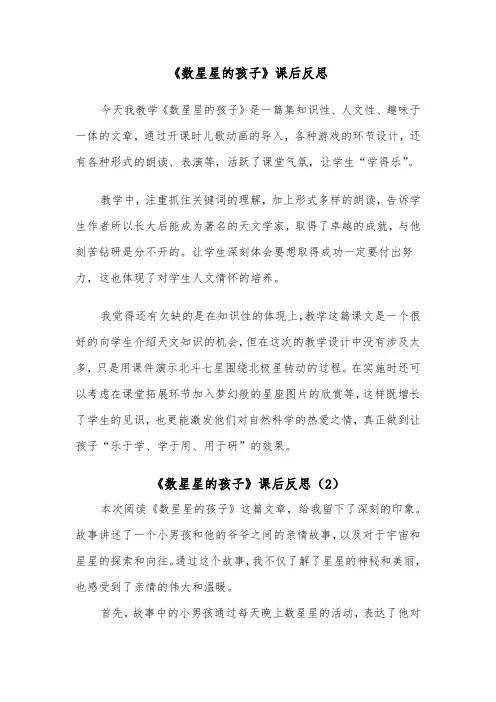 《数星星的孩子》课后反思

今天我教学《数星星的孩子》是一篇集知识性、人文性、趣味于一体的文章，通过开课时儿歌动画的导入，各种游戏的环节设计，还有各种形式的朗读、表演等，活跃了课堂气氛，让学生“学得乐”。

教学中，注重抓住关键词的理解，加上形式多样的朗读，告诉学生作者所以长大后能成为著名的天文学家，取得了卓越的成就，与他刻苦钻研是分不开的。让学生深刻体会要想取得成功一定要付出努力，这也体现了对学生人文情怀的培养。

我觉得还有欠缺的是在知识性的体现上，教学这篇课文是一个很好的向学生介绍天文知识的机会，但在这次的教学设计中没有涉及太多，只是用课件演示北斗七星围绕北极星转动的过程。在实施时还可以考虑在课堂拓展环节加入梦幻般的星座图片的欣赏等，这样既增长了学生的见识，也更能激发他们对自然科学的热爱之情，真正做到让孩子“乐于学、学于用、用于研”的效果。

《数星星的孩子》课后反思（2）

本次阅读《数星星的孩子》这篇文章，给我留下了深刻的印象。故事讲述了一个小男孩和他的爷爷之间的亲情故事，以及对于宇宙和星星的探索和向往。通过这个故事，我不仅了解了星星的神秘和美丽，也感受到了亲情的伟大和温暖。

首先，故事中的小男孩通过每天晚上数星星的活动，表达了他对